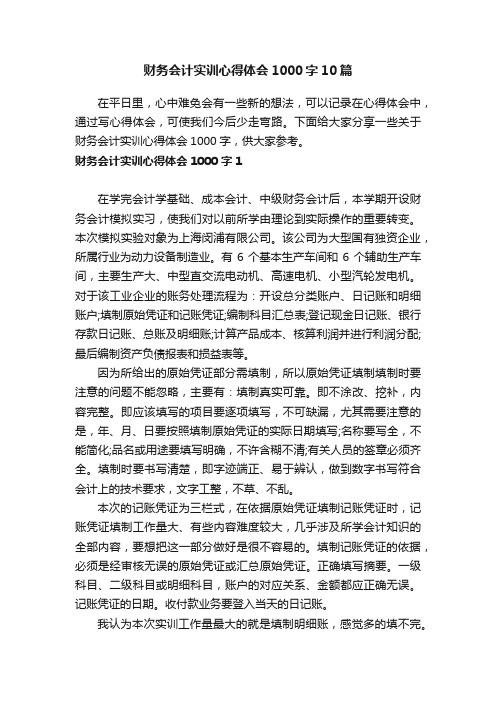 财务会计实训心得体会1000字10篇

在平日里，心中难免会有一些新的想法，可以记录在心得体会中，通过写心得体会，可使我们今后少走弯路。下面给大家分享一些关于财务会计实训心得体会1000字，供大家参考。

财务会计实训心得体会1000字1

在学完会计学基础、成本会计、中级财务会计后，本学期开设财务会计模拟实习，使我们对以前所学由理论到实际操作的重要转变。本次模拟实验对象为上海闵浦有限公司。该公司为大型国有独资企业，所属行业为动力设备制造业。有6个基本生产车间和6个辅助生产车间，主要生产大、中型直交流电动机、高速电机、小型汽轮发电机。对于该工业企业的账务处理流程为：开设总分类账户、日记账和明细账户;填制原始凭证和记账凭证;编制科目汇总表;登记现金日记账、银行存款日记账、总账及明细账;计算产品成本、核算利润并进行利润分配;最后编制资产负债报表和损益表等。

因为所给出的原始凭证部分需填制，所以原始凭证填制填制时要注意的问题不能忽略，主要有：填制真实可靠。即不涂改、挖补，内容完整。即应该填写的项目要逐项填写，不可缺漏，尤其需要注意的是，年、月、日要按照填制原始凭证的实际日期填写;名称要写全，不能简化;品名或用途要填写明确，不许含糊不清;有关人员的签章必须齐全。填制时要书写清楚，即字迹端正、易于辨认，做到数字书写符合会计上的技术要求，文字工整，不草、不乱。

本次的记账凭证为三栏式，在依据原始凭证填制记账凭证时，记账凭证填制工作量大、有些内容难度较大，几乎涉及所学会计知识的全部内容，要想把这一部分做好是很不容易的。填制记账凭证的依据，必须是经审核无误的原始凭证或汇总原始凭证。正确填写摘要。一级科目、二级科目或明细科目，账户的对应关系、金额都应正确无误。记账凭证的日期。收付款业务要登入当天的日记账。

我认为本次实训工作量最大的就是填制明细账，感觉多的填不完。